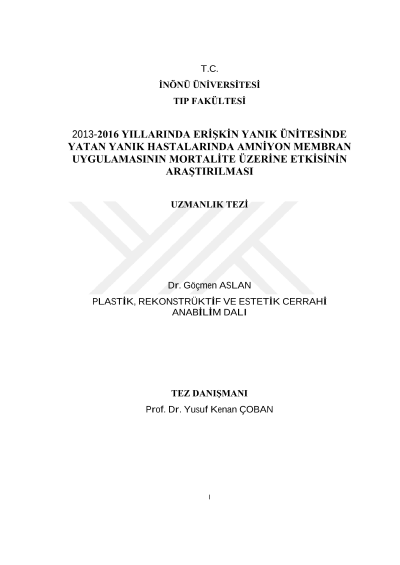 T.C.
İNÖNÜ ÜNİVERSİTESİ
TIP FAKÜLTESİ

2013-2016 YILLARINDA ERİŞKİN YANIK ÜNİTESİNDE YATAN YANIK HASTALARINDA AMNİYON MEMBRAN UYGULAMASININ MORTALİTE ÜZERİNE ETKİSİNİN ARAŞTIRILMASI

UZMANLIK TEZİ

Dr. Göçmen ASLAN

PLASTİK, REKONSTRÜKTİF VE ESTETİK CERRAHİ ANABİLİM DALI

TEZ DANIŞMANI
Prof. Dr. Yusuf Kenan ÇOBAN

I